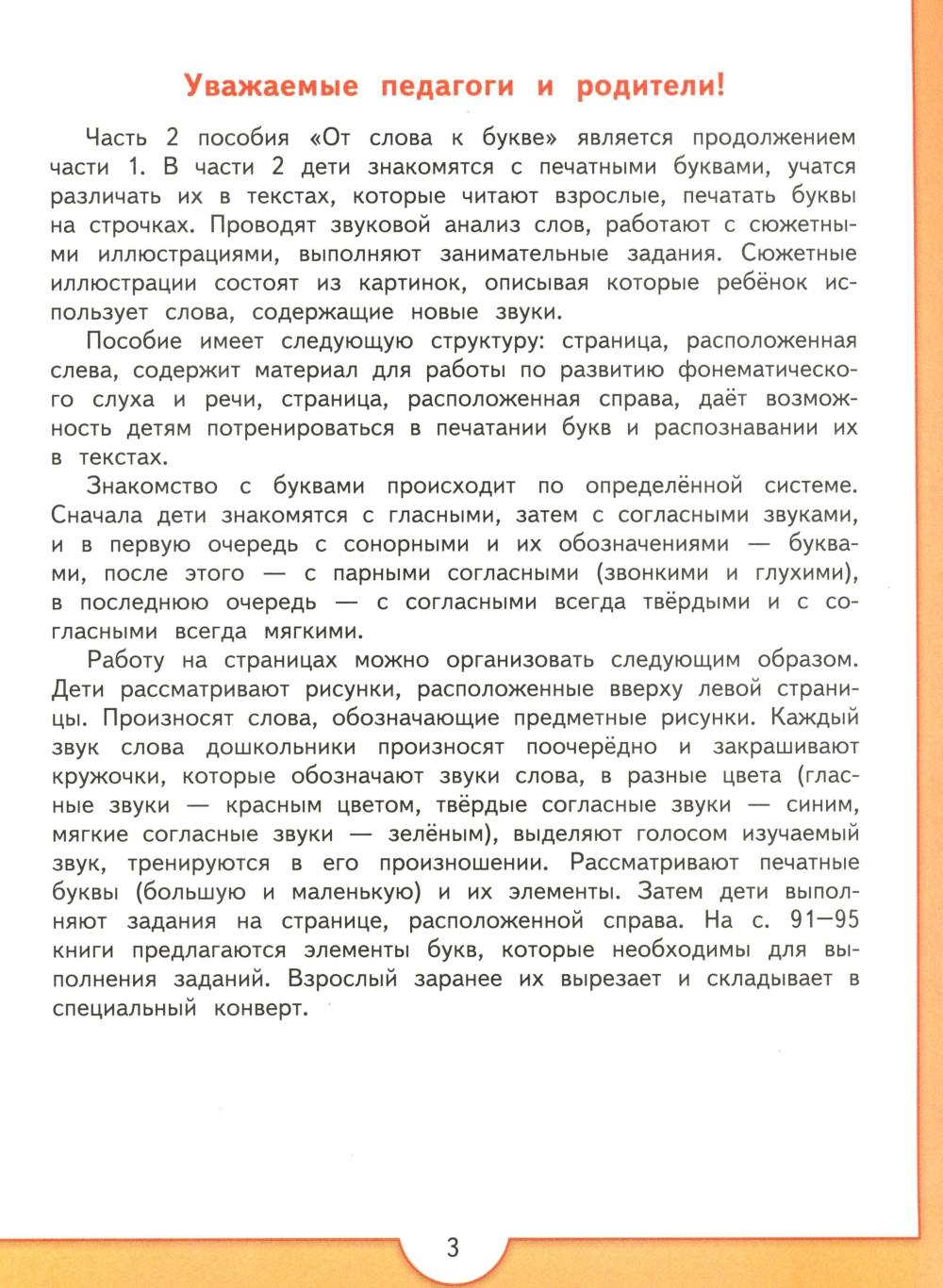 Уважаемые педагоги и родители!

Часть 2 пособия «От слова к букве» является продолжением части 1. В части 2 дети знакомятся с печатными буквами, учатся различать их в текстах, которые читают взрослые, печатать буквы на строчках. Проводят звуковой анализ слов, работают с сюжетными иллюстрациями, выполняют занимательные задания. Сюжетные иллюстрации состоят из картинок, описывая которые ребёнок использует слова, содержащие новые звуки.

Пособие имеет следующую структуру: страница, расположенная слева, содержит материал для работы по развитию фонематического слуха и речи, страница, расположенная справа, даёт возможность детям потренироваться в печатании букв и распознавании их в текстах.

Знакомство с буквами происходит по определённой системе. Сначала дети знакомятся с гласными, затем с согласными звуками, и в первую очередь с сонорными и их обозначениями — буквами, после этого — с парными согласными (звонкими и глухими), в последнюю очередь — с согласными всегда твёрдыми и с согласными всегда мягкими.

Работу на страницах можно организовать следующим образом. Дети рассматривают рисунки, расположенные вверху левой страницы. Произносят слова, обозначающие предметные рисунки. Каждый звук слова дошкольники произносят поочерёдно и закрашивают кружочки, которые обозначают звуки слова, в разные цвета (гласные звуки — красным цветом, твёрдые согласные звуки — синим, мягкие согласные звуки — зелёным), выделяют голосом изучаемый звук, тренируются в его произношении. Рассматривают печатные буквы (большую и маленькую) и их элементы. Затем дети выполняют задания на странице, расположенной справа. На с. 91—95 книги предлагаются элементы букв, которые необходимы для выполнения заданий. Взрослый заранее их вырезает и складывает в специальный конверт.

3